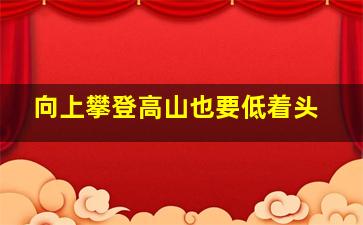 向上攀登高山也要低着头